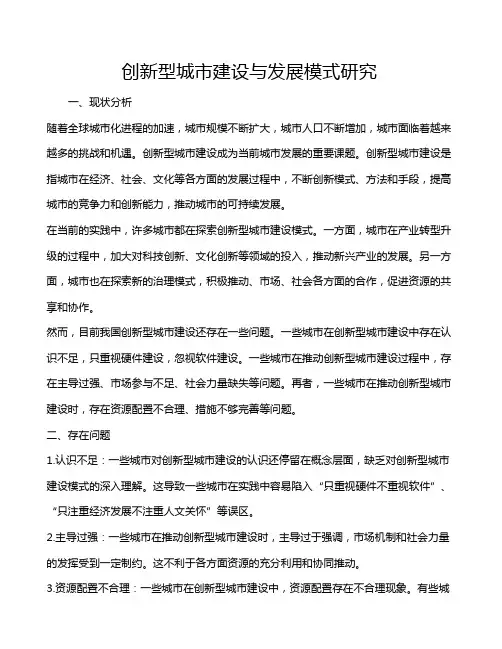 创新型城市建设与发展模式研究

一、现状分析

随着全球城市化进程的加速，城市规模不断扩大，城市人口不断增加，城市面临着越来越多的挑战和机遇。创新型城市建设成为当前城市发展的重要课题。创新型城市建设是指城市在经济、社会、文化等各方面的发展过程中，不断创新模式、方法和手段，提高城市的竞争力和创新能力，推动城市的可持续发展。

在当前的实践中，许多城市都在探索创新型城市建设模式。一方面，城市在产业转型升级的过程中，加大对科技创新、文化创新等领域的投入，推动新兴产业的发展。另一方面，城市也在探索新的治理模式，积极推动、市场、社会各方面的合作，促进资源的共享和协作。

然而，目前我国创新型城市建设还存在一些问题。一些城市在创新型城市建设中存在认识不足，只重视硬件建设，忽视软件建设。一些城市在推动创新型城市建设过程中，存在主导过强、市场参与不足、社会力量缺失等问题。再者，一些城市在推动创新型城市建设时，存在资源配置不合理、措施不够完善等问题。

二、存在问题

1.认识不足：一些城市对创新型城市建设的认识还停留在概念层面，缺乏对创新型城市建设模式的深入理解。这导致一些城市在实践中容易陷入“只重视硬件不重视软件”、“只注重经济发展不注重人文关怀”等误区。

2.主导过强：一些城市在推动创新型城市建设时，主导过于强调，市场机制和社会力量的发挥受到一定制约。这不利于各方面资源的充分利用和协同推动。

3.资源配置不合理：一些城市在创新型城市建设中，资源配置存在不合理现象。有些城